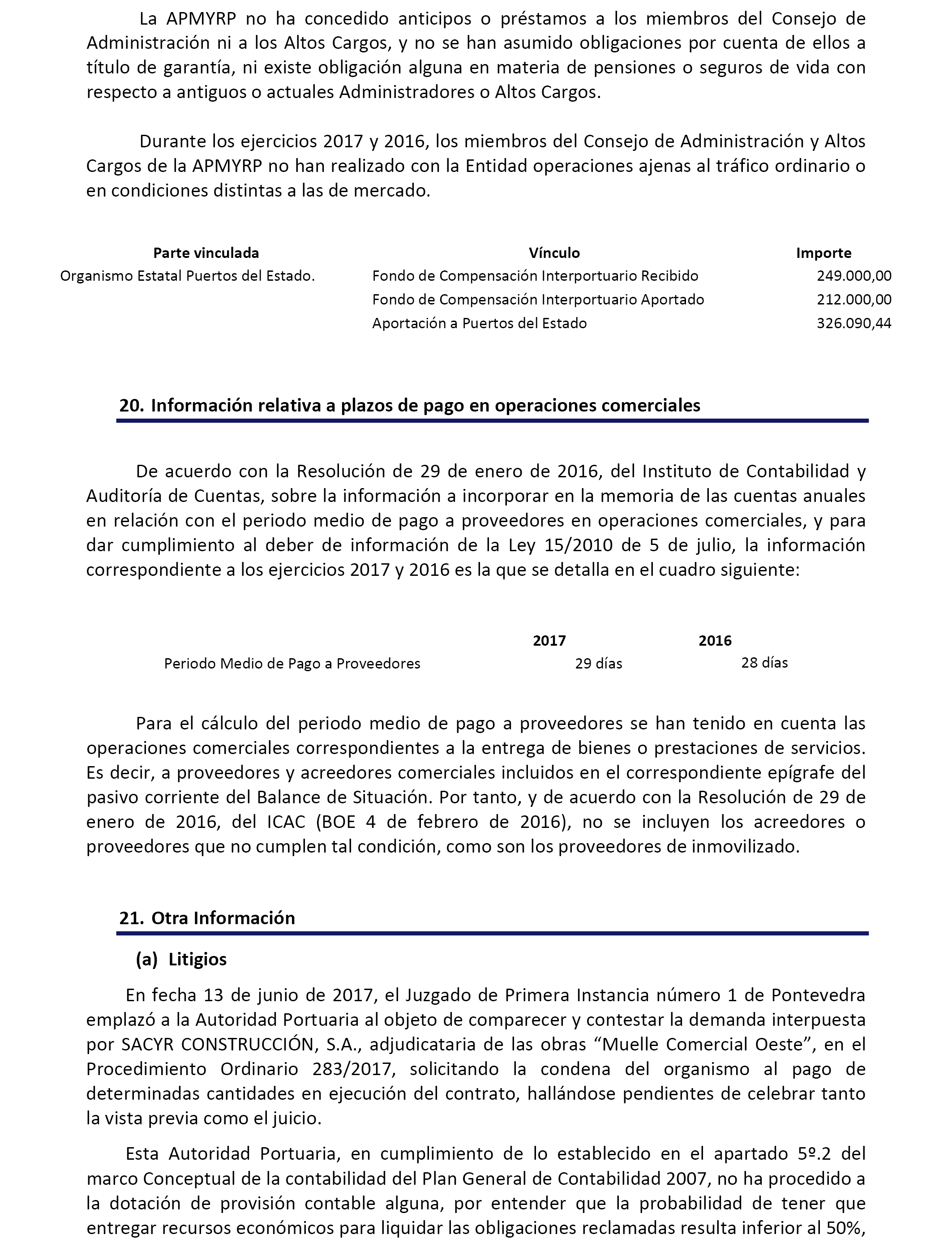 La APMYRP no ha concedido anticipos o préstamos a los miembros del Consejo de Administración ni a los Altos Cargos, y no se han asumido obligaciones por cuenta de ellos a título de garantía, ni existe obligación alguna en materia de pensiones o seguros de vida con respecto a antiguos o actuales Administradores o Altos Cargos.

Durante los ejercicios 2017 y 2016, los miembros del Consejo de Administración y Altos Cargos de la APMYRP no han realizado con la Entidad operaciones ajenas al tráfico ordinario o en condiciones distintas a las de mercado.

| Parte vinculada | Vínculo | Importe |
|---|---|---|
| Organismo Estatal Puertos del Estado. | Fondo de Compensación Interportuario Recibido | 249.000,00 |
| | Fondo de Compensación Interportuario Aportado | 212.000,00 |
| | Aportación a Puertos del Estado | 326.090,44 |

20. Información relativa a plazos de pago en operaciones comerciales

De acuerdo con la Resolución de 29 de enero de 2016, del Instituto de Contabilidad y Auditoría de Cuentas, sobre la información a incorporar en la memoria de las cuentas anuales en relación con el periodo medio de pago a proveedores en operaciones comerciales, y para dar cumplimiento al deber de información de la Ley 15/2010 de 5 de julio, la información correspondiente a los ejercicios 2017 y 2016 es la que se detalla en el cuadro siguiente:

| | 2017 | 2016 |
|---|---|---|
| Periodo Medio de Pago a Proveedores | 29 días | 28 días |

Para el cálculo del periodo medio de pago a proveedores se han tenido en cuenta las operaciones comerciales correspondientes a la entrega de bienes o prestaciones de servicios. Es decir, a proveedores y acreedores comerciales incluidos en el correspondiente epígrafe del pasivo corriente del Balance de Situación. Por tanto, y de acuerdo con la Resolución de 29 de enero de 2016, del ICAC (BOE 4 de febrero de 2016), no se incluyen los acreedores o proveedores que no cumplen tal condición, como son los proveedores de inmovilizado.

21. Otra Información

(a) Litigios

En fecha 13 de junio de 2017, el Juzgado de Primera Instancia número 1 de Pontevedra emplazó a la Autoridad Portuaria al objeto de comparecer y contestar la demanda interpuesta por SACYR CONSTRUCCIÓN, S.A., adjudicataria de las obras “Muelle Comercial Oeste”, en el Procedimiento Ordinario 283/2017, solicitando la condena del organismo al pago de determinadas cantidades en ejecución del contrato, hallándose pendientes de celebrar tanto la vista previa como el juicio.

Esta Autoridad Portuaria, en cumplimiento de lo establecido en el apartado 5º.2 del marco Conceptual de la contabilidad del Plan General de Contabilidad 2007, no ha procedido a la dotación de provisión contable alguna, por entender que la probabilidad de tener que entregar recursos económicos para liquidar las obligaciones reclamadas resulta inferior al 50%,